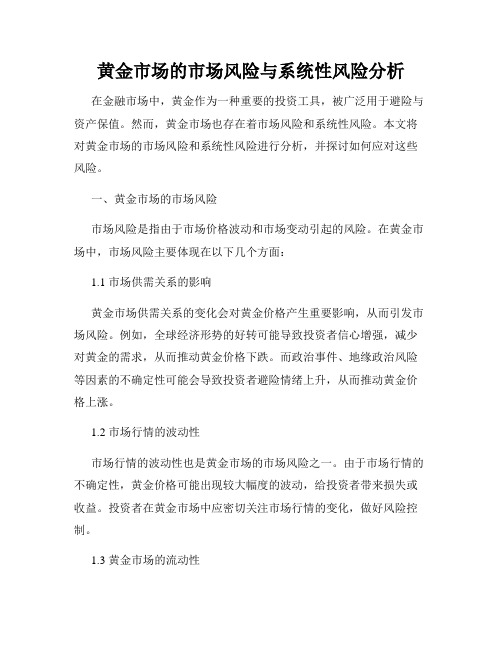 黄金市场的市场风险与系统性风险分析

在金融市场中，黄金作为一种重要的投资工具，被广泛用于避险与资产保值。然而，黄金市场也存在着市场风险和系统性风险。本文将对黄金市场的市场风险和系统性风险进行分析，并探讨如何应对这些风险。

一、黄金市场的市场风险

市场风险是指由于市场价格波动和市场变动引起的风险。在黄金市场中，市场风险主要体现在以下几个方面：

1.1 市场供需关系的影响

黄金市场供需关系的变化会对黄金价格产生重要影响，从而引发市场风险。例如，全球经济形势的好转可能导致投资者信心增强，减少对黄金的需求，从而推动黄金价格下跌。而政治事件、地缘政治风险等因素的不确定性可能会导致投资者避险情绪上升，从而推动黄金价格上涨。

1.2 市场行情的波动性

市场行情的波动性也是黄金市场的市场风险之一。由于市场行情的不确定性，黄金价格可能出现较大幅度的波动，给投资者带来损失或收益。投资者在黄金市场中应密切关注市场行情的变化，做好风险控制。

1.3 黄金市场的流动性